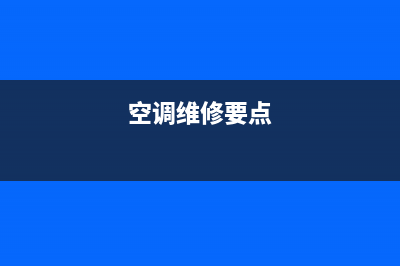 空调维修要点